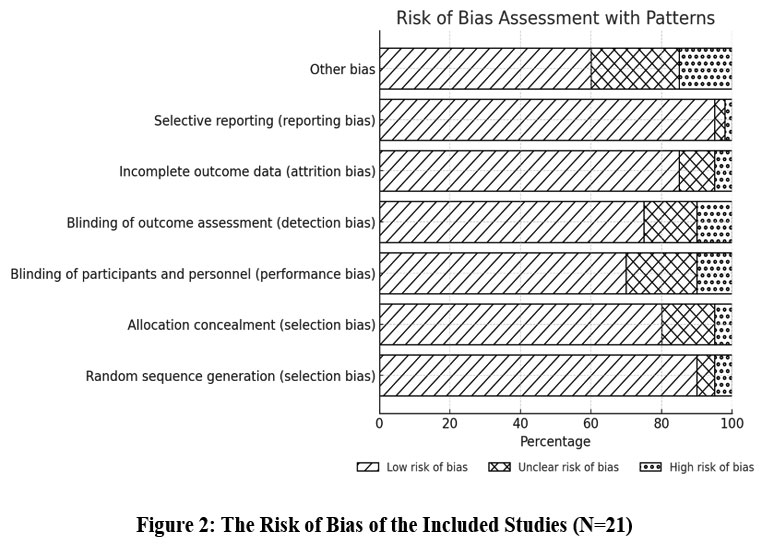 Risk of Bias Assessment with Patterns

Other bias
Selective reporting (reporting bias)
Incomplete outcome data (attrition bias)
Blinding of outcome assessment (detection bias)
Blinding of participants and personnel (performance bias)
Allocation concealment (selection bias)
Random sequence generation (selection bias)

0 20 40 60 80 100
Percentage

Low risk of bias Unclear risk of bias High risk of bias

Figure 2: The Risk of Bias of the Included Studies (N=21)